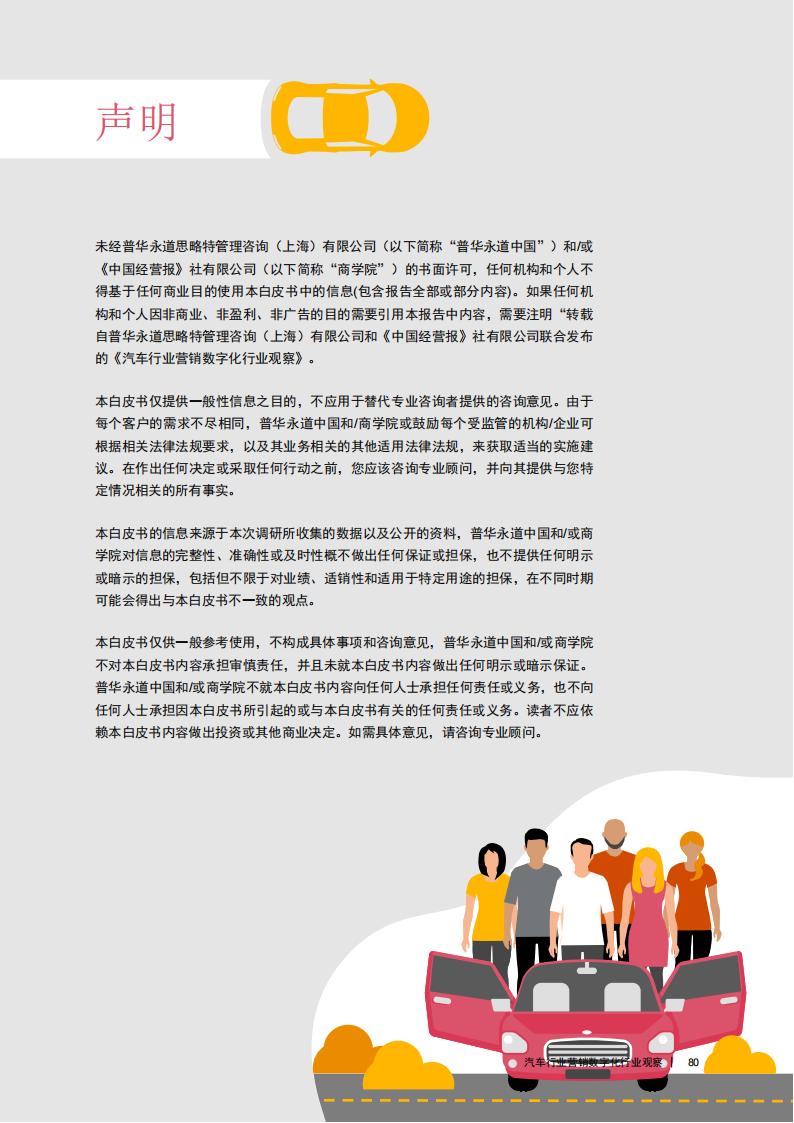 声明

未经普华永道思略特管理咨询（上海）有限公司（以下简称“普华永道中国”）和/或《中国经营报》社有限公司（以下简称“商学院”）的书面许可，任何机构和个人不得基于任何商业目的使用本白皮书中的信息(包含报告全部或部分内容)。如果任何机构和个人因非商业、非盈利、非广告的目的需要引用本报告中内容，需要注明“转载自普华永道思略特管理咨询（上海）有限公司和《中国经营报》社有限公司联合发布的《汽车行业营销数字化行业观察》。

本白皮书仅提供一般性信息之目的，不应用于替代专业咨询者提供的咨询意见。由于每个客户的需求不尽相同，普华永道中国和/商学院或鼓励每个受监管的机构/企业可根据相关法律法规要求，以及其业务相关的其他适用法律法规，来获取适当的实施建议。在作出任何决定或采取任何行动之前，您应该咨询专业顾问，并向其提供与您特定情况相关的所有事实。

本白皮书的信息来源于本次调研所收集的数据以及公开的资料，普华永道中国和/或商学院对信息的完整性、准确性或及时性概不做出任何保证或担保，也不提供任何明示或暗示的担保，包括但不限于对业绩、适销性和适用于特定用途的担保，在不同时期可能会得出与本白皮书不一致的观点。

本白皮书仅供一般参考使用，不构成具体事项和咨询意见，普华永道中国和/或商学院不对本白皮书内容承担审慎责任，并且未就本白皮书内容做出任何明示或暗示保证。普华永道中国和/或商学院不就本白皮书内容向任何人士承担任何责任或义务，也不向任何人士承担因本白皮书所引起的或与本白皮书有关的任何责任或义务。读者不应依赖本白皮书内容做出投资或其他商业决定。如需具体意见，请咨询专业顾问。

汽车行业营销数字化行业观察 | 80